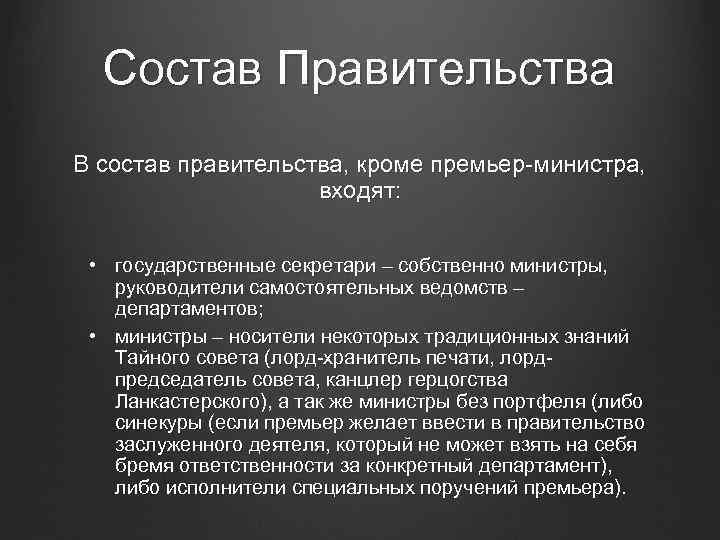 Состав Правительства

В состав правительства, кроме премьер-министра, входят:

• государственные секретари – собственно министры, руководители самостоятельных ведомств – департаментов;
• министры – носители некоторых традиционных знаний Тайного совета (лорд-хранитель печати, лорд-председатель совета, канцлер герцогства Ланкастерского), а так же министры без портфеля (либо синекуры (если премьер желает ввести в правительство заслуженного деятеля, который не может взять на себя бремя ответственности за конкретный департамент), либо исполнители специальных поручений премьера).